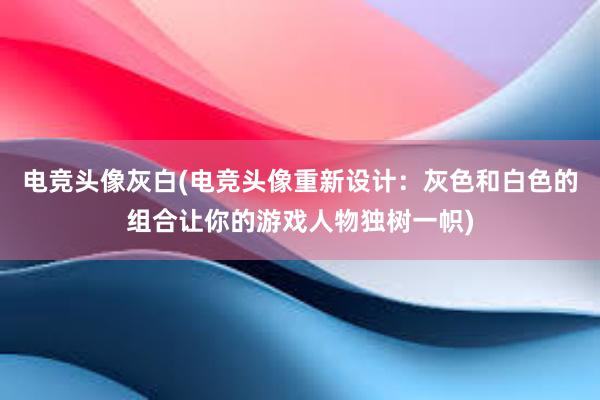 电竞头像灰白(电竞头像重新设计：灰色和白色的组合让你的游戏人物独树一帜)